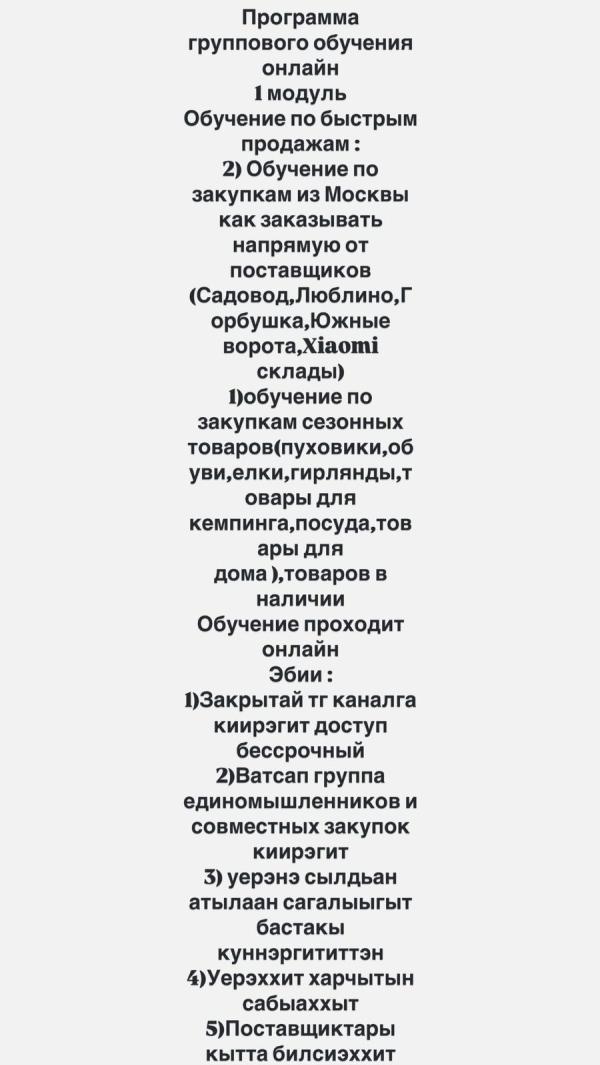 Программа группового обучения онлайн
1 модуль
Обучение по быстрым продажам :
2) Обучение по закупкам из Москвы как заказывать напрямую от поставщиков (Садовод,Люблино,Горбушка,Южные ворота,Xiaomi склады)
1)обучение по закупкам сезонных товаров(пуховики,обуви,елки,гирлянды,товары для кемпинга,посуда,товары для дома ),товаров в наличии
Обучение проходит онлайн
Эбии :
1)Закрытай тг каналга киирэгит доступ бессрочный
2)Ватсап группа единомышленников и совместных закупок киирэгит
3) уерэнэ сылдьан атылаан сагалыыгыт бастакы куннэргититтэн
4)Уерэххит харчытын сабыаххыт
5)Поставщиктары кытта билсиэххит